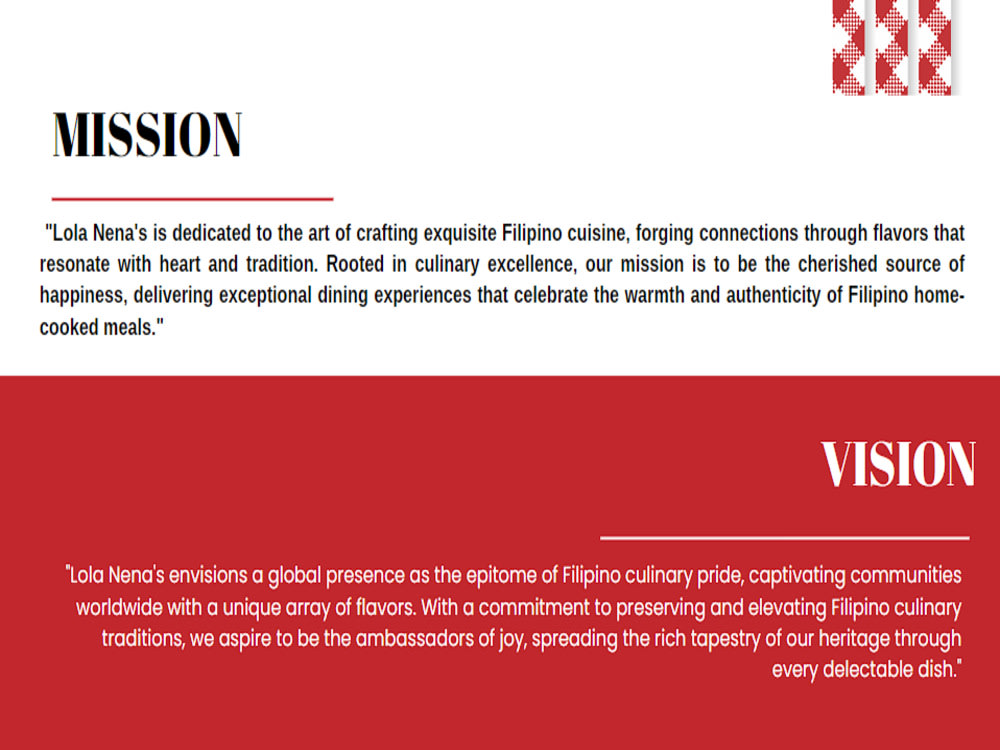 MISSION

"Lola Nena's is dedicated to the art of crafting exquisite Filipino cuisine, forging connections through flavors that resonate with heart and tradition. Rooted in culinary excellence, our mission is to be the cherished source of happiness, delivering exceptional dining experiences that celebrate the warmth and authenticity of Filipino home-cooked meals."

VISION

"Lola Nena's envisions a global presence as the epitome of Filipino culinary pride, captivating communities worldwide with a unique array of flavors. With a commitment to preserving and elevating Filipino culinary traditions, we aspire to be the ambassadors of joy, spreading the rich tapestry of our heritage through every delectable dish."